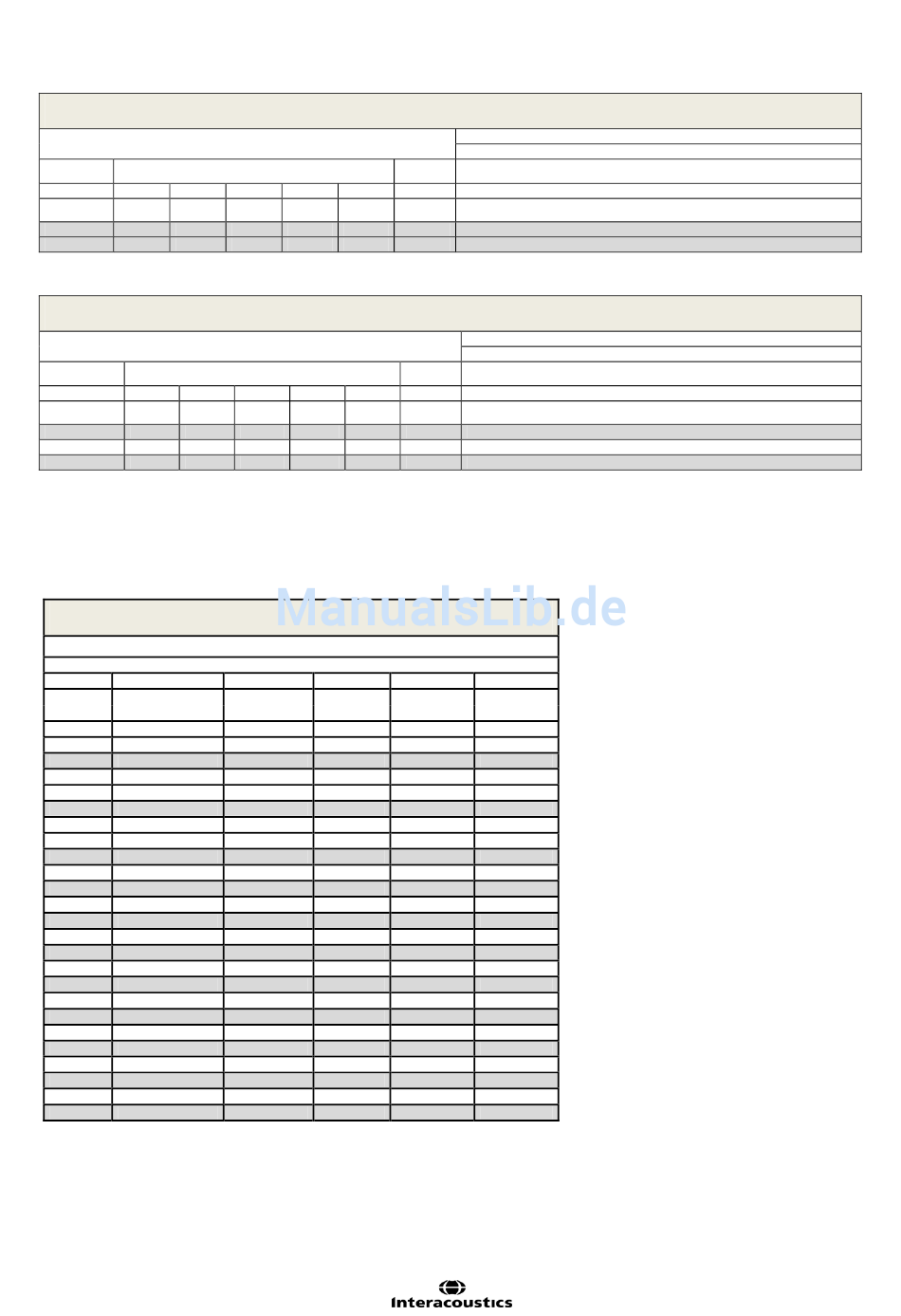 Interacoustics

ManualsLib.de